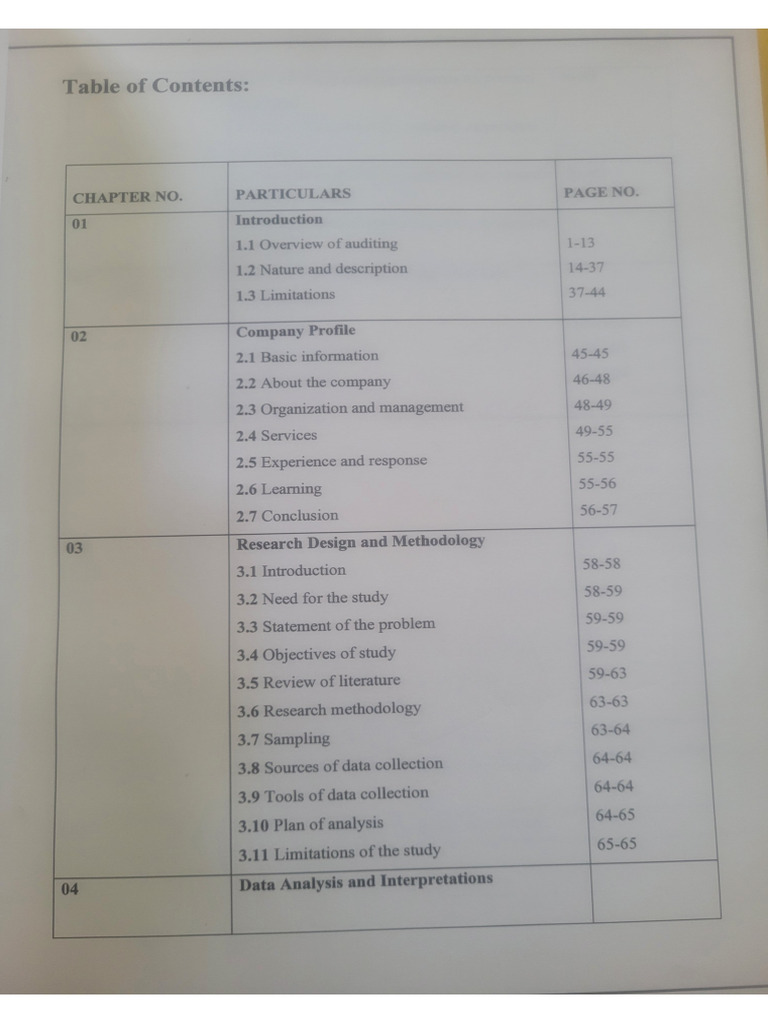 Table of Contents:

| CHAPTER NO. | PARTICULARS | PAGE NO. |
|---|---|---|
| 01 | Introduction | |
| | 1.1 Overview of auditing | 1-13 |
| | 1.2 Nature and description | 14-37 |
| | 1.3 Limitations | 37-44 |
| 02 | Company Profile | |
| | 2.1 Basic information | 45-45 |
| | 2.2 About the company | 46-48 |
| | 2.3 Organization and management | 48-49 |
| | 2.4 Services | 49-55 |
| | 2.5 Experience and response | 55-55 |
| | 2.6 Learning | 55-56 |
| | 2.7 Conclusion | 56-57 |
| 03 | Research Design and Methodology | |
| | 3.1 Introduction | 58-58 |
| | 3.2 Need for the study | 58-59 |
| | 3.3 Statement of the problem | 59-59 |
| | 3.4 Objectives of study | 59-59 |
| | 3.5 Review of literature | 59-63 |
| | 3.6 Research methodology | 63-63 |
| | 3.7 Sampling | 63-64 |
| | 3.8 Sources of data collection | 64-64 |
| | 3.9 Tools of data collection | 64-64 |
| | 3.10 Plan of analysis | 64-65 |
| | 3.11 Limitations of the study | 65-65 |
| 04 | Data Analysis and Interpretations | |